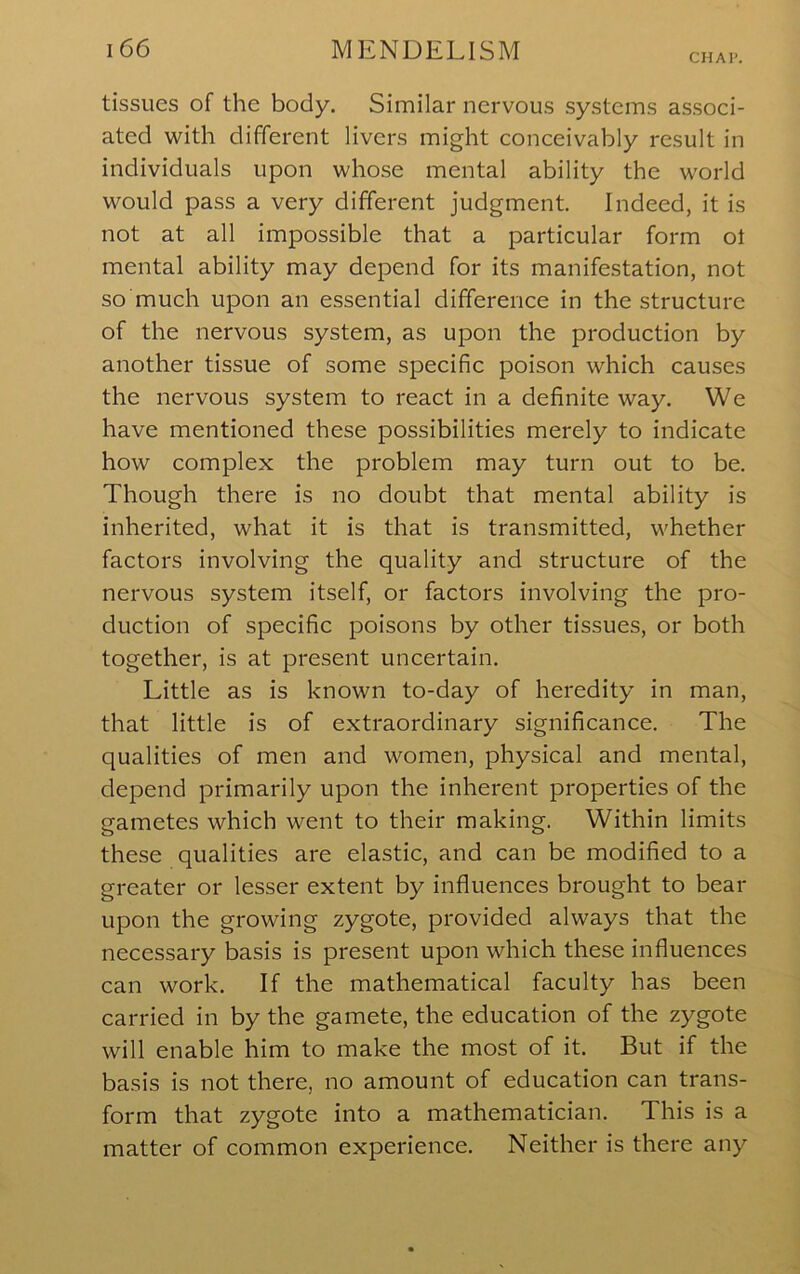 166 MENDELISM CHAP.

tissues of the body. Similar nervous systems associated with different livers might conceivably result in individuals upon whose mental ability the world would pass a very different judgment. Indeed, it is not at all impossible that a particular form ot mental ability may depend for its manifestation, not so much upon an essential difference in the structure of the nervous system, as upon the production by another tissue of some specific poison which causes the nervous system to react in a definite way. We have mentioned these possibilities merely to indicate how complex the problem may turn out to be. Though there is no doubt that mental ability is inherited, what it is that is transmitted, whether factors involving the quality and structure of the nervous system itself, or factors involving the production of specific poisons by other tissues, or both together, is at present uncertain.

Little as is known to-day of heredity in man, that little is of extraordinary significance. The qualities of men and women, physical and mental, depend primarily upon the inherent properties of the gametes which went to their making. Within limits these qualities are elastic, and can be modified to a greater or lesser extent by influences brought to bear upon the growing zygote, provided always that the necessary basis is present upon which these influences can work. If the mathematical faculty has been carried in by the gamete, the education of the zygote will enable him to make the most of it. But if the basis is not there, no amount of education can transform that zygote into a mathematician. This is a matter of common experience. Neither is there any